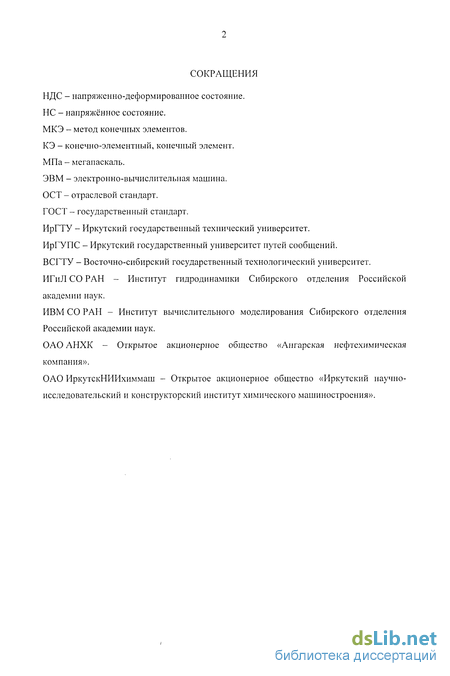 2

СОКРАЩЕНИЯ

НДС – напряженно-деформированное состояние.

НС – напряжённое состояние.

МКЭ – метод конечных элементов.

КЭ – конечно-элементный, конечный элемент.

МПа – мегапаскаль.

ЭВМ – электронно-вычислительная машина.

ОСТ – отраслевой стандарт.

ГОСТ – государственный стандарт.

ИрГТУ – Иркутский государственный технический университет.

ИрГУПС – Иркутский государственный университет путей сообщений.

ВСГТУ – Восточно-сибирский государственный технологический университет.

ИГиЛ СО РАН – Институт гидродинамики Сибирского отделения Российской академии наук.

ИВМ СО РАН – Институт вычислительного моделирования Сибирского отделения Российской академии наук.

ОАО АНХК – Открытое акционерное общество «Ангарская нефтехимическая компания».

ОАО ИркутскНИИхиммаш – Открытое акционерное общество «Иркутский научно-исследовательский и конструкторский институт химического машиностроения».

dsLib.net
библиотека диссертаций